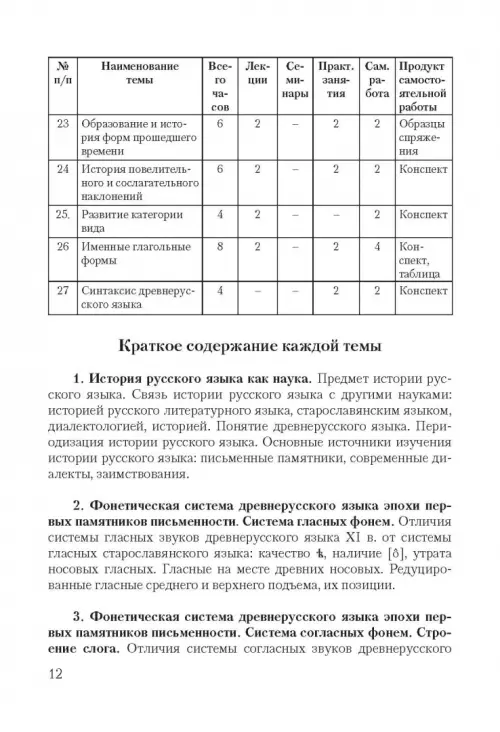 | № п/п | Наименование темы | Всего часов | Лекции | Семинары | Практ. занятия | Сам. работа | Продукт самостоятельной работы |
|---|---|---|---|---|---|---|---|
| 23 | Образование и история форм прошедшего времени | 6 | 2 | – | 2 | 2 | Образцы спряжения |
| 24 | История повелительного и сослагательного наклонений | 6 | 2 | – | 2 | 2 | Конспект |
| 25. | Развитие категории вида | 4 | 2 | – | – | 2 | Конспект |
| 26 | Именные глагольные формы | 8 | 2 | – | 2 | 4 | Конспект, таблица |
| 27 | Синтаксис древнерусского языка | 4 | – | – | 2 | 2 | Конспект |

Краткое содержание каждой темы

**1. История русского языка как наука.** Предмет истории русского языка. Связь истории русского языка с другими науками: историей русского литературного языка, старославянским языком, диалектологией, историей. Понятие древнерусского языка. Периодизация истории русского языка. Основные источники изучения истории русского языка: письменные памятники, современные диалекты, заимствования.

**2. Фонетическая система древнерусского языка эпохи первых памятников письменности. Система гласных фонем.** Отличия системы гласных звуков древнерусского языка XI в. от системы гласных старославянского языка: качество ѣ, наличие [ô], утрата носовых гласных. Гласные на месте древних носовых. Редуцированные гласные среднего и верхнего подъема, их позиции.

**3. Фонетическая система древнерусского языка эпохи первых памятников письменности. Система согласных фонем. Строение слога.** Отличия системы согласных звуков древнерусского

12